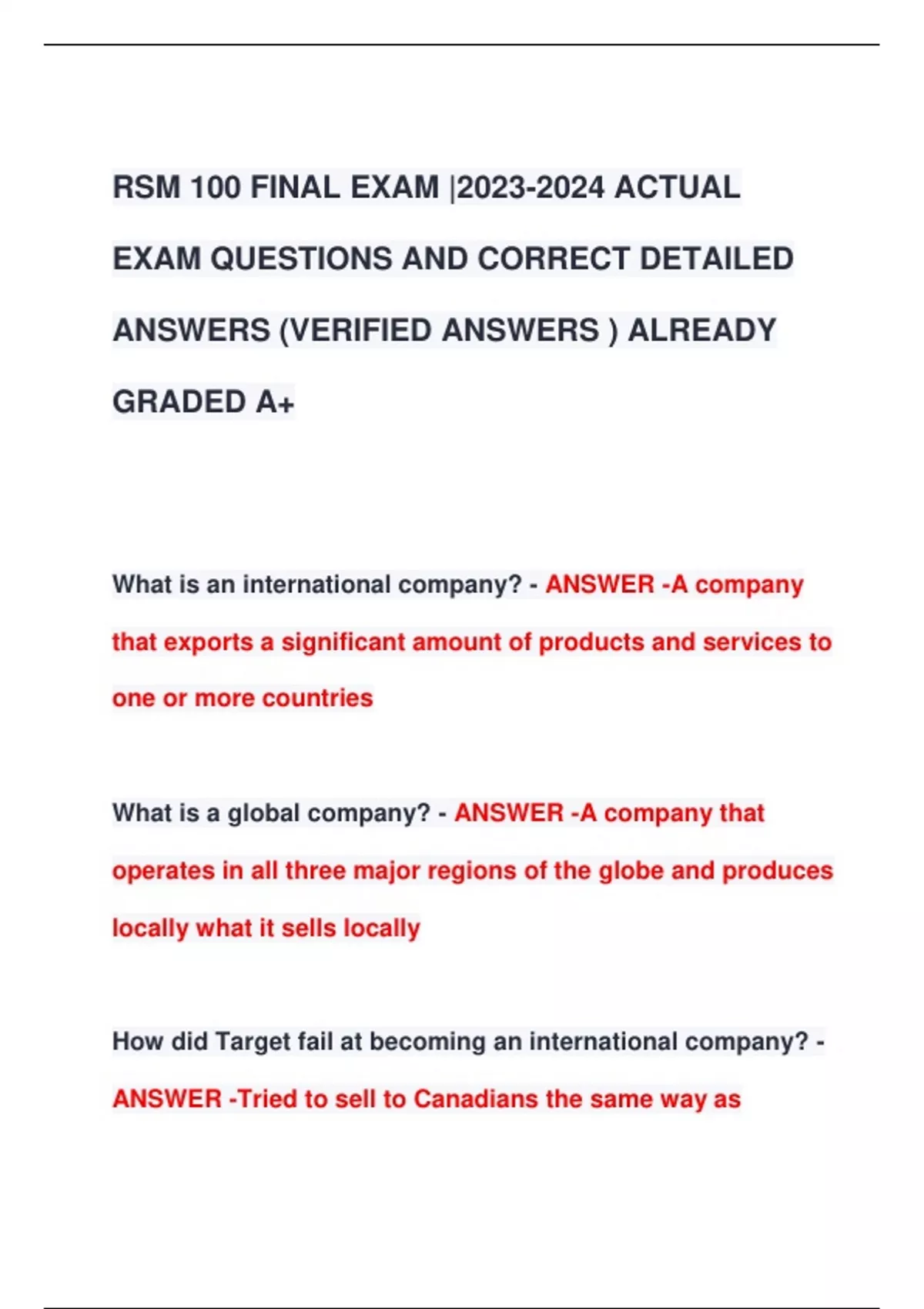 RSM 100 FINAL EXAM |2023-2024 ACTUAL EXAM QUESTIONS AND CORRECT DETAILED ANSWERS (VERIFIED ANSWERS ) ALREADY GRADED A+

What is an international company? - ANSWER -A company that exports a significant amount of products and services to one or more countries

What is a global company? - ANSWER -A company that operates in all three major regions of the globe and produces locally what it sells locally

How did Target fail at becoming an international company? - ANSWER -Tried to sell to Canadians the same way as